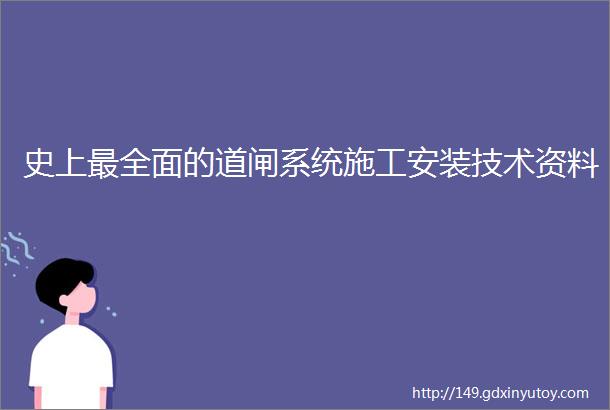 史上最全面的道闸系统施工安装技术资料

http://149.gdxinyutoy.com